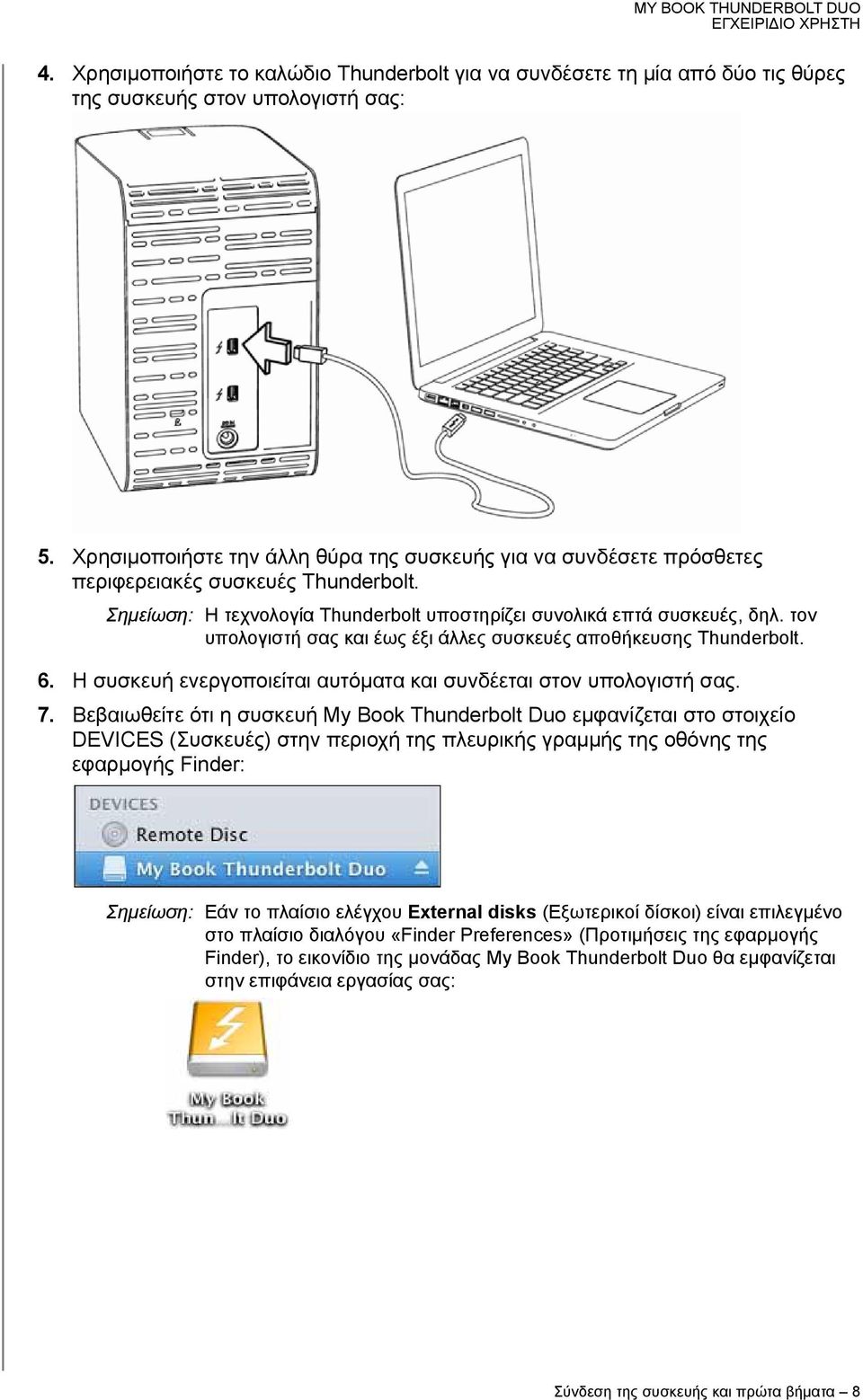 MY BOOK THUNDERBOLT DUO
ΕΓΧΕΙΡΙΔΙΟ ΧΡΗΣΤΗ

4. Χρησιμοποιήστε το καλώδιο Thunderbolt για να συνδέσετε τη μία από δύο τις θύρες της συσκευής στον υπολογιστή σας:

5. Χρησιμοποιήστε την άλλη θύρα της συσκευής για να συνδέσετε πρόσθετες περιφερειακές συσκευές Thunderbolt.

Σημείωση: Η τεχνολογία Thunderbolt υποστηρίζει συνολικά επτά συσκευές, δηλ. τον υπολογιστή σας και έως έξι άλλες συσκευές αποθήκευσης Thunderbolt.

6. Η συσκευή ενεργοποιείται αυτόματα και συνδέεται στον υπολογιστή σας.

7. Βεβαιωθείτε ότι η συσκευή My Book Thunderbolt Duo εμφανίζεται στο στοιχείο DEVICES (Συσκευές) στην περιοχή της πλευρικής γραμμής της οθόνης της εφαρμογής Finder:

DEVICES
Remote Disc
My Book Thunderbolt Duo

Σημείωση: Εάν το πλαίσιο ελέγχου External disks (Εξωτερικοί δίσκοι) είναι επιλεγμένο στο πλαίσιο διαλόγου «Finder Preferences» (Προτιμήσεις της εφαρμογής Finder), το εικονίδιο της μονάδας My Book Thunderbolt Duo θα εμφανίζεται στην επιφάνεια εργασίας σας:

My Book
Thun...lt Duo

Σύνδεση της συσκευής και πρώτα βήματα – 8